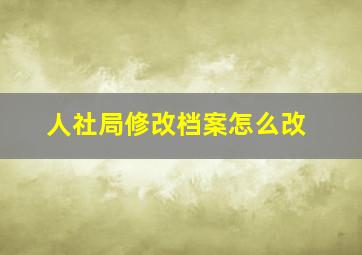 人社局修改档案怎么改